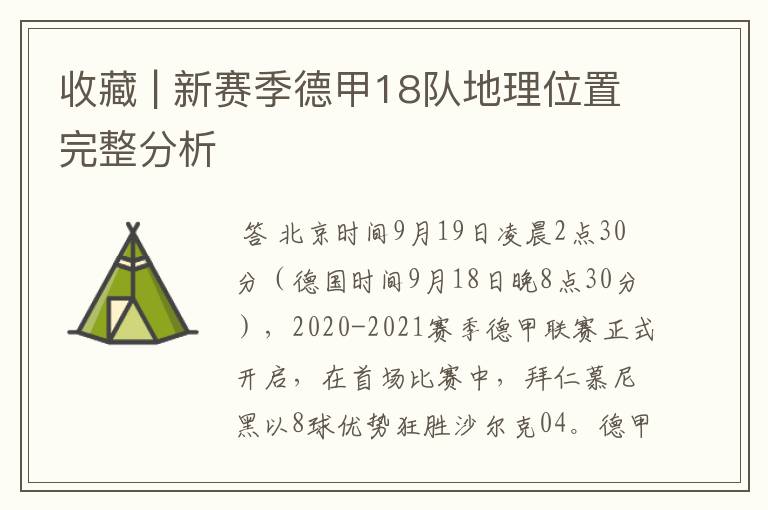 收藏 | 新赛季德甲18队地理位置完整分析

答 北京时间9月19日凌晨2点30分（德国时间9月18日晚8点30分），2020-2021赛季德甲联赛正式开启，在首场比赛中，拜仁慕尼黑以8球优势狂胜沙尔克04。德甲